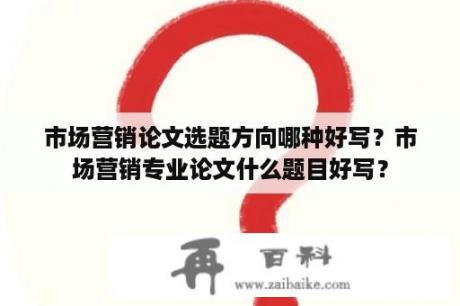 市场营销论文选题方向哪种好写？市场营销专业论文什么题目好写？

再 百科

www.zaibaike.com